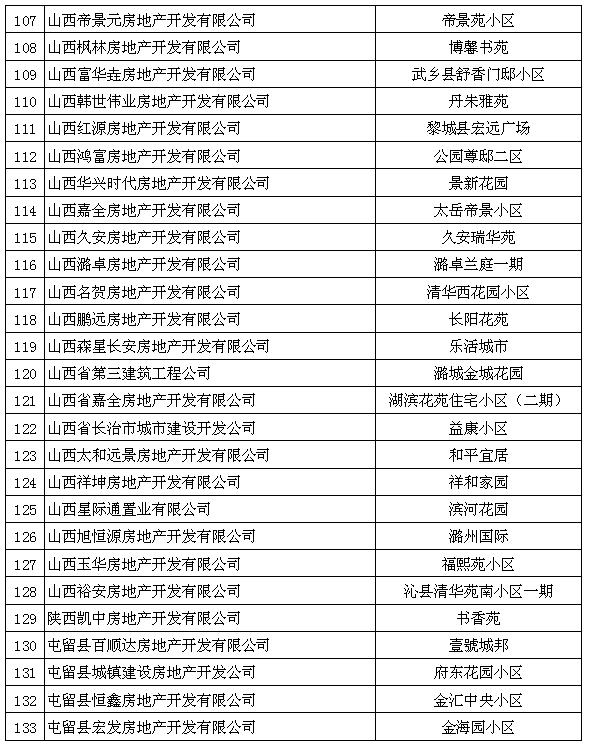 | 107 | 山西帝景元房地产开发有限公司 | 帝景苑小区 |
|---|---|---|
| 108 | 山西枫林房地产开发有限公司 | 博馨书苑 |
| 109 | 山西富华垚房地产开发有限公司 | 武乡县舒香门邸小区 |
| 110 | 山西韩世伟业房地产开发有限公司 | 丹朱雅苑 |
| 111 | 山西红源房地产开发有限公司 | 黎城县宏远广场 |
| 112 | 山西鸿富房地产开发有限公司 | 公园尊邸二区 |
| 113 | 山西华兴时代房地产开发有限公司 | 景新花园 |
| 114 | 山西嘉全房地产开发有限公司 | 太岳帝景小区 |
| 115 | 山西久安房地产开发有限公司 | 久安瑞华苑 |
| 116 | 山西潞卓房地产开发有限公司 | 潞卓兰庭一期 |
| 117 | 山西名贺房地产开发有限公司 | 清华西花园小区 |
| 118 | 山西鹏远房地产开发有限公司 | 长阳花苑 |
| 119 | 山西森星长安房地产开发有限公司 | 乐活城市 |
| 120 | 山西省第三建筑工程公司 | 潞城金城花园 |
| 121 | 山西省嘉全房地产开发有限公司 | 湖滨花苑住宅小区（二期） |
| 122 | 山西省长治市城市建设开发公司 | 益康小区 |
| 123 | 山西太和远景房地产开发有限公司 | 和平宜居 |
| 124 | 山西祥坤房地产开发有限公司 | 祥和家园 |
| 125 | 山西星际通置业有限公司 | 滨河花园 |
| 126 | 山西旭恒源房地产开发有限公司 | 潞州国际 |
| 127 | 山西玉华房地产开发有限公司 | 福熙苑小区 |
| 128 | 山西裕安房地产开发有限公司 | 沁县清华苑南小区一期 |
| 129 | 陕西凯中房地产开发有限公司 | 书香苑 |
| 130 | 屯留县百顺达房地产开发有限公司 | 壹號城邦 |
| 131 | 屯留县城镇建设房地产开发公司 | 府东花园小区 |
| 132 | 屯留县恒鑫房地产开发有限公司 | 金汇中央小区 |
| 133 | 屯留县宏发房地产开发有限公司 | 金海园小区 |